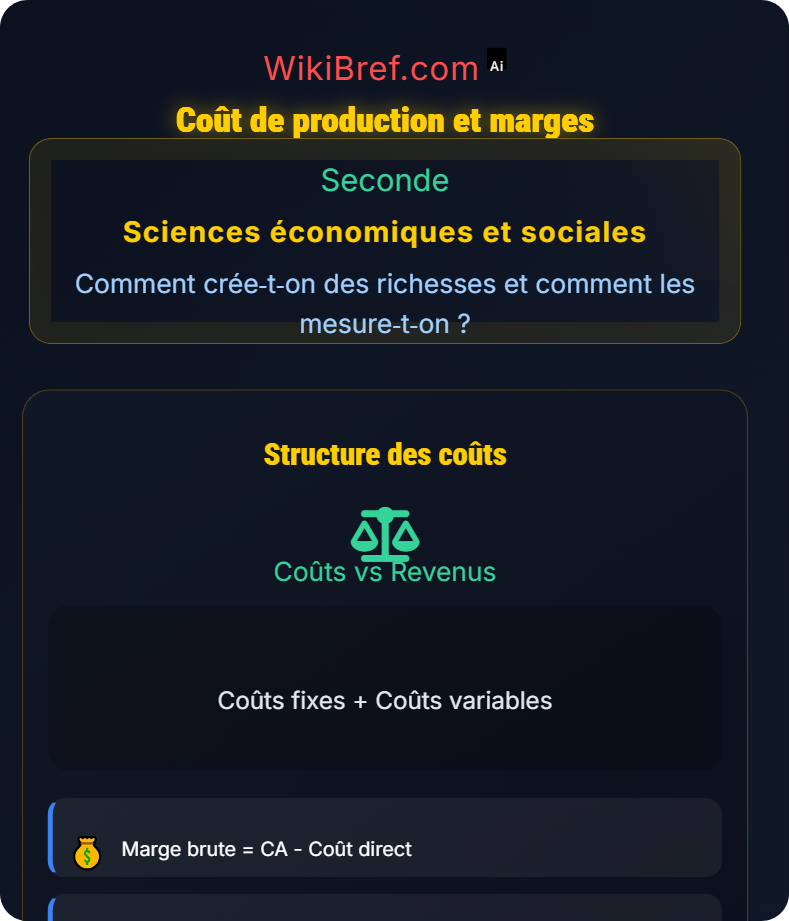 WikiBref.com Ai

Coût de production et marges

Seconde

Sciences économiques et sociales

Comment crée-t-on des richesses et comment les mesure-t-on ?

Structure des coûts

Coûts vs Revenus

Coûts fixes + Coûts variables

Marge brute = CA - Coût direct